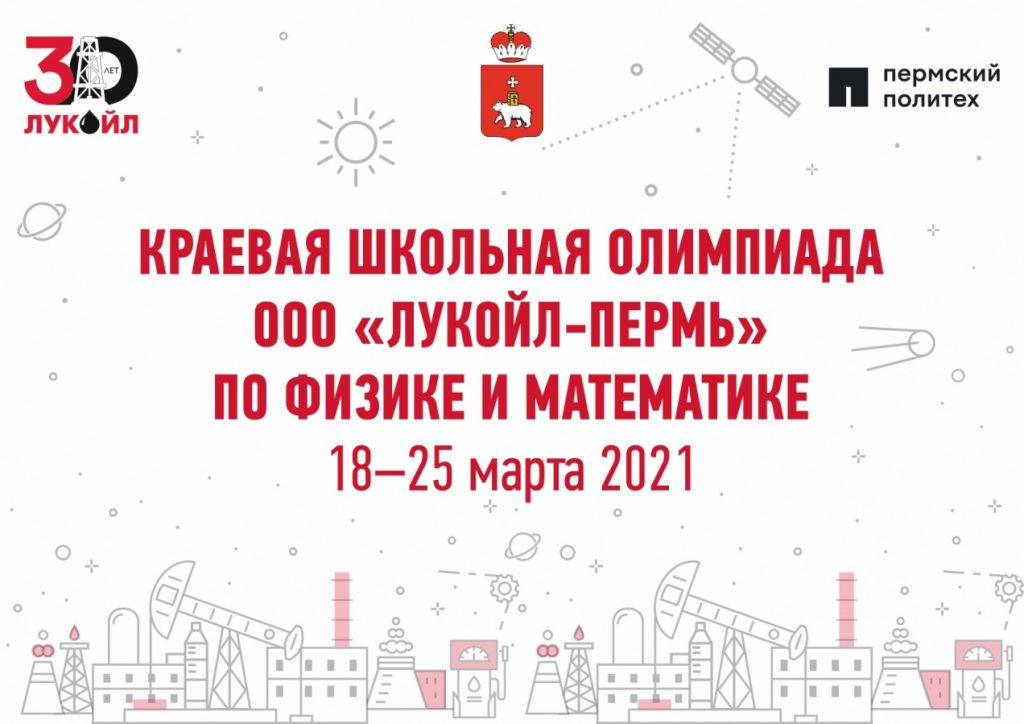 30 ЛЕТ
ЛУКОЙЛ

пермский политех

КРАЕВАЯ ШКОЛЬНАЯ ОЛИМПИАДА
ООО «ЛУКОЙЛ-ПЕРМЬ»
ПО ФИЗИКЕ И МАТЕМАТИКЕ
18—25 марта 2021